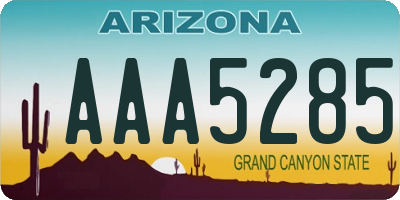 ARIZONA

AAA5285

GRAND CANYON STATE